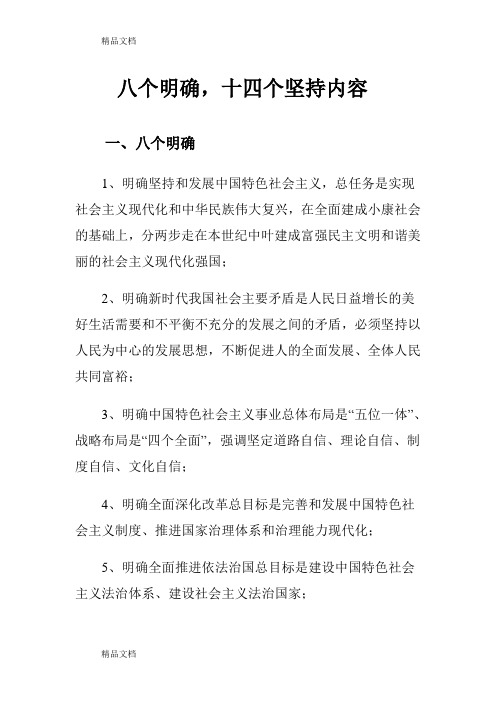 精品文档

八个明确，十四个坚持内容

一、八个明确

1、明确坚持和发展中国特色社会主义，总任务是实现社会主义现代化和中华民族伟大复兴，在全面建成小康社会的基础上，分两步走在本世纪中叶建成富强民主文明和谐美丽的社会主义现代化强国；

2、明确新时代我国社会主要矛盾是人民日益增长的美好生活需要和不平衡不充分的发展之间的矛盾，必须坚持以人民为中心的发展思想，不断促进人的全面发展、全体人民共同富裕；

3、明确中国特色社会主义事业总体布局是“五位一体”、战略布局是“四个全面”，强调坚定道路自信、理论自信、制度自信、文化自信；

4、明确全面深化改革总目标是完善和发展中国特色社会主义制度、推进国家治理体系和治理能力现代化；

5、明确全面推进依法治国总目标是建设中国特色社会主义法治体系、建设社会主义法治国家；

精品文档